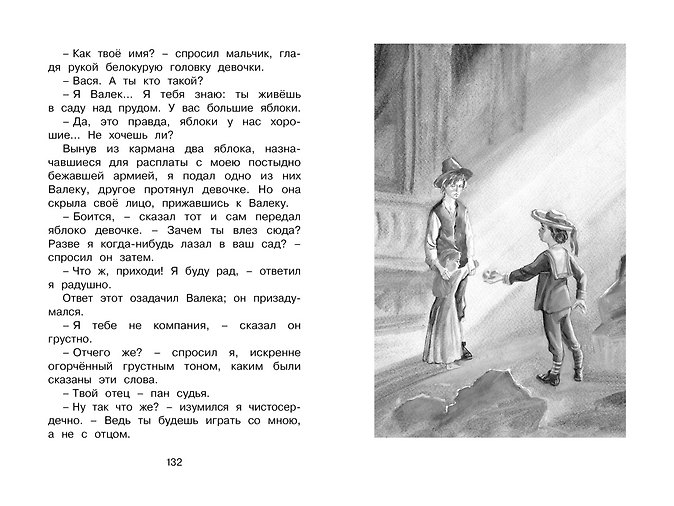 – Как твоё имя? – спросил мальчик, гладя рукой белокурую головку девочки.

– Вася. А ты кто такой?

– Я Валек... Я тебя знаю: ты живёшь в саду над прудом. У вас большие яблоки.

– Да, это правда, яблоки у нас хорошие... Не хочешь ли?

Вынув из кармана два яблока, назначавшиеся для расплаты с моею постыдно бежавшей армией, я подал одно из них Валеку, другое протянул девочке. Но она скрыла своё лицо, прижавшись к Валеку.

– Боится, – сказал тот и сам передал яблоко девочке. – Зачем ты влез сюда? Разве я когда-нибудь лазал в ваш сад? – спросил он затем.

– Что ж, приходи! Я буду рад, – ответил я радушно.

Ответ этот озадачил Валека; он призадумался.

– Я тебе не компания, – сказал он грустно.

– Отчего же? – спросил я, искренне огорчённый грустным тоном, каким были сказаны эти слова.

– Твой отец – пан судья.

– Ну так что же? – изумился я чистосердечно. – Ведь ты будешь играть со мною, а не с отцом.

132